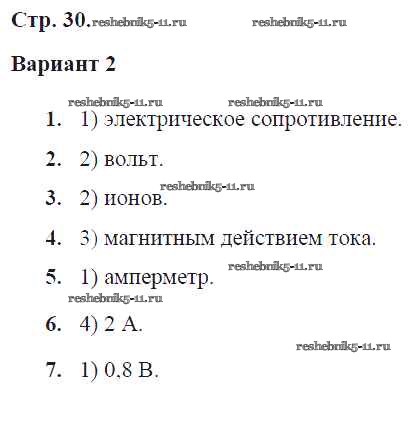 Стр. 30. reshebnik5-11.ru reshebnik5-11.ru

Вариант 2

reshebnik5-11.ru reshebnik5-11.ru

1. 1) электрическое сопротивление.

2. 2) вольт.

reshebnik5-11.ru

3. 2) ионов.

4. 3) магнитным действием тока.

reshebnik5-11.ru

5. 1) амперметр.

reshebnik5-11.ru

6. 4) 2 А.

reshebnik5-11.ru

7. 1) 0,8 В.